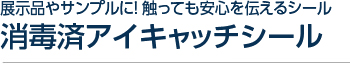 展示品やサンプルに! 触っても安心を伝えるシール
消毒済アイキャッチシール